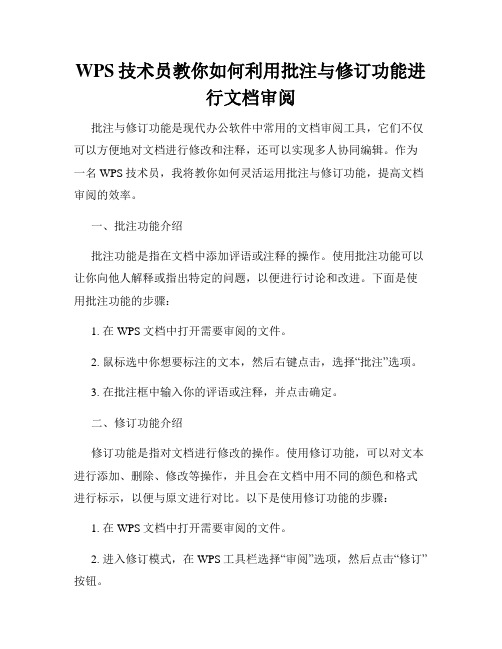 WPS 技术员教你如何利用批注与修订功能进行文档审阅

批注与修订功能是现代办公软件中常用的文档审阅工具，它们不仅可以方便地对文档进行修改和注释，还可以实现多人协同编辑。作为一名 WPS 技术员，我将教你如何灵活运用批注与修订功能，提高文档审阅的效率。

一、批注功能介绍

批注功能是指在文档中添加评语或注释的操作。使用批注功能可以让你向他人解释或指出特定的问题，以便进行讨论和改进。下面是使用批注功能的步骤：

1. 在 WPS 文档中打开需要审阅的文件。

2. 鼠标选中你想要标注的文本，然后右键点击，选择“批注”选项。

3. 在批注框中输入你的评语或注释，并点击确定。

二、修订功能介绍

修订功能是指对文档进行修改的操作。使用修订功能，可以对文本进行添加、删除、修改等操作，并且会在文档中用不同的颜色和格式进行标示，以便与原文进行对比。以下是使用修订功能的步骤：

1. 在 WPS 文档中打开需要审阅的文件。

2. 进入修订模式，在 WPS 工具栏选择“审阅”选项，然后点击“修订”按钮。